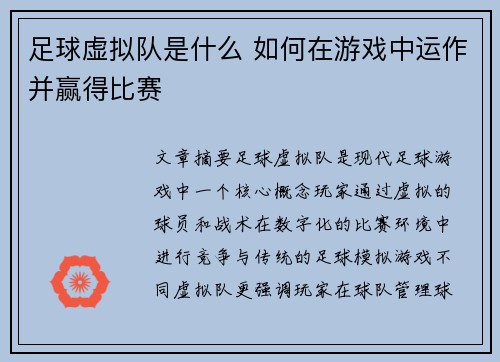 足球虚拟队是什么 如何在游戏中运作并赢得比赛

文章摘要足球虚拟队是现代足球游戏中一个核心概念玩家通过虚拟的球员和战术在数字化的比赛环境中进行竞争与传统的足球模拟游戏不同虚拟队更强调玩家在球队管理球